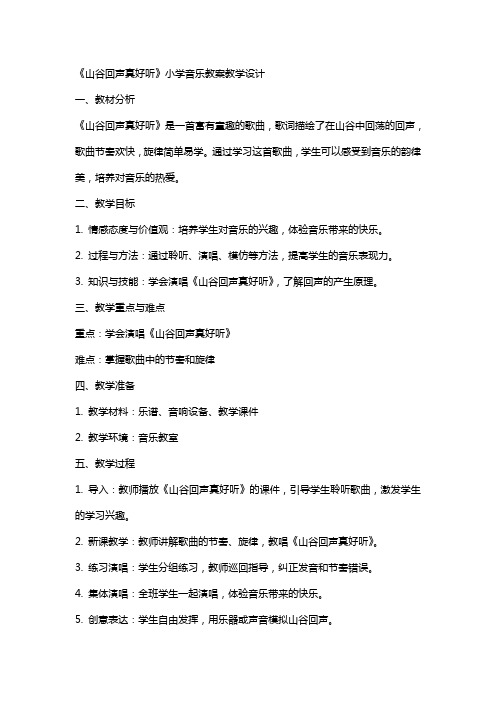 《山谷回声真好听》小学音乐教案教学设计

一、教材分析

《山谷回声真好听》是一首富有童趣的歌曲，歌词描绘了在山谷中回荡的回声，歌曲节奏欢快，旋律简单易学。通过学习这首歌曲，学生可以感受到音乐的韵律美，培养对音乐的热爱。

二、教学目标

1. 情感态度与价值观：培养学生对音乐的兴趣，体验音乐带来的快乐。

2. 过程与方法：通过聆听、演唱、模仿等方法，提高学生的音乐表现力。

3. 知识与技能：学会演唱《山谷回声真好听》，了解回声的产生原理。

三、教学重点与难点

重点：学会演唱《山谷回声真好听》

难点：掌握歌曲中的节奏和旋律

四、教学准备

1. 教学材料：乐谱、音响设备、教学课件

2. 教学环境：音乐教室

五、教学过程

1. 导入：教师播放《山谷回声真好听》的课件，引导学生聆听歌曲，激发学生的学习兴趣。

2. 新课教学：教师讲解歌曲的节奏、旋律，教唱《山谷回声真好听》。

3. 练习演唱：学生分组练习，教师巡回指导，纠正发音和节奏错误。

4. 集体演唱：全班学生一起演唱，体验音乐带来的快乐。

5. 创意表达：学生自由发挥，用乐器或声音模拟山谷回声。